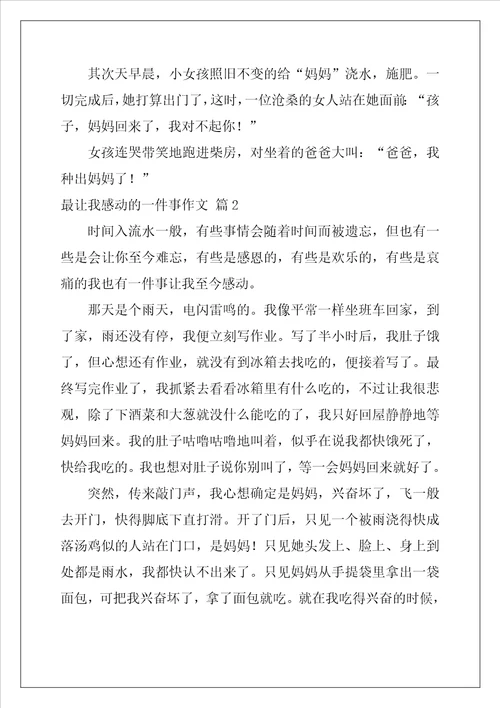 其次天早晨，小女孩照旧不变的给“妈妈”浇水，施肥。一切完成后，她打算出门了，这时，一位沧桑的女人站在她面前：“孩子，妈妈回来了，我对不起你！”

女孩连哭带笑地跑进柴房，对坐着的爸爸大叫：“爸爸，我种出妈妈了！”

最让我感动的一件事作文 篇2

时间入流水一般，有些事情会随着时间而被遗忘，但也有一些是会让你至今难忘，有些是感恩的，有些是欢乐的，有些是哀痛的我也有一件事让我至今感动。

那天是个雨天，电闪雷鸣的。我像平常一样坐班车回家，到了家，雨还没有停，我便立刻写作业。写了半小时后，我肚子饿了，但心想还有作业，就没有到冰箱去找吃的，便接着写了。最终写完作业了，我抓紧去看看冰箱里有什么吃的，不过让我很悲观，除了下酒菜和大葱就没什么能吃的了，我只好回屋静静地等妈妈回来。我的肚子咕噜咕噜地叫着，似乎在说我都快饿死了，快给我吃的。我也想对肚子说你别叫了，等一会妈妈回来就好了。

突然，传来敲门声，我心想确定是妈妈，兴奋坏了，飞一般去开门，快得脚底下直打滑。开了门后，只见一个被雨浇得快成落汤鸡似的人站在门口，是妈妈！只见她头发上、脸上、身上到处都是雨水，我都快认不出来了。只见妈妈从手提袋里拿出一袋面包，可把我兴奋坏了，拿了面包就吃。就在我吃得兴奋的时候，